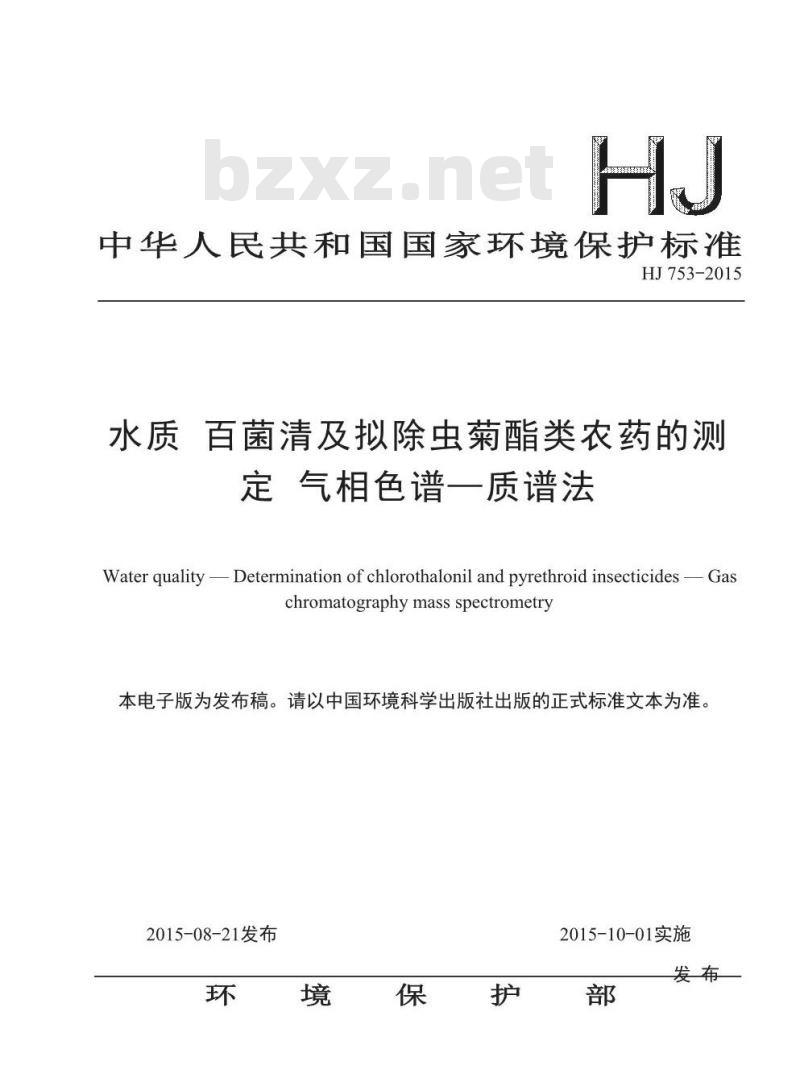 bzxz.net

HJ

中华人民共和国国家环境保护标准

HJ 753-2015

水质 百菌清及拟除虫菊酯类农药的测定 气相色谱—质谱法

Water quality — Determination of chlorothalonil and pyrethroid insecticides — Gas chromatography mass spectrometry

本电子版为发布稿。请以中国环境科学出版社出版的正式标准文本为准。

2015-08-21发布

2015-10-01实施

环 境 保 护 部 发 布